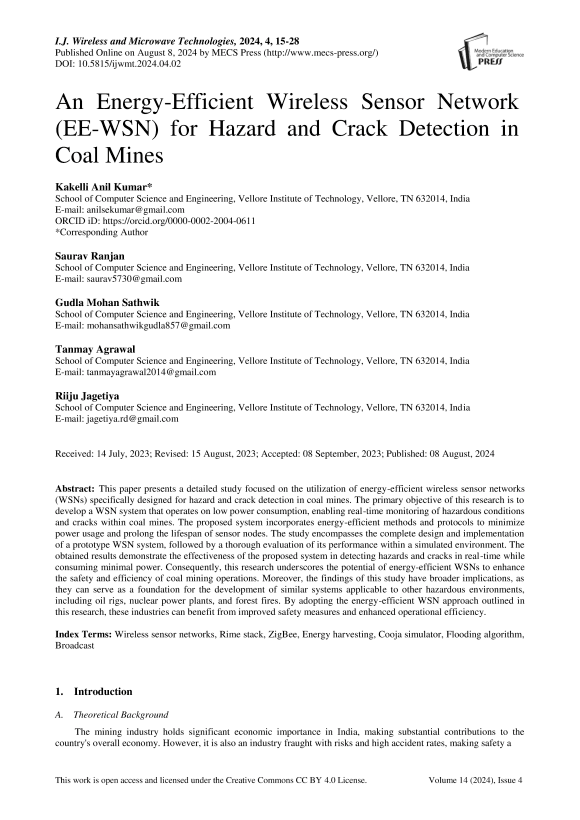 I.J. Wireless and Microwave Technologies, 2024, 4, 15-28
Published Online on August 8, 2024 by MECS Press (http://www.mecs-press.org/)
DOI: 10.5815/ijwmt.2024.04.02

Modern Education and Computer Science PRESS

An Energy-Efficient Wireless Sensor Network (EE-WSN) for Hazard and Crack Detection in Coal Mines

Kakelli Anil Kumar*
School of Computer Science and Engineering, Vellore Institute of Technology, Vellore, TN 632014, India
E-mail: anilsekumar@gmail.com
ORCID iD: https://orcid.org/0000-0002-2004-0611
*Corresponding Author

Saurav Ranjan
School of Computer Science and Engineering, Vellore Institute of Technology, Vellore, TN 632014, India
E-mail: saurav5730@gmail.com

Gudla Mohan Sathwik
School of Computer Science and Engineering, Vellore Institute of Technology, Vellore, TN 632014, India
E-mail: mohansathwikgudla857@gmail.com

Tanmay Agrawal
School of Computer Science and Engineering, Vellore Institute of Technology, Vellore, TN 632014, India
E-mail: tanmayagrawal2014@gmail.com

Riiju Jagetiya
School of Computer Science and Engineering, Vellore Institute of Technology, Vellore, TN 632014, India
E-mail: jagetiya.rd@gmail.com

Received: 14 July, 2023; Revised: 15 August, 2023; Accepted: 08 September, 2023; Published: 08 August, 2024

Abstract: This paper presents a detailed study focused on the utilization of energy-efficient wireless sensor networks (WSNs) specifically designed for hazard and crack detection in coal mines. The primary objective of this research is to develop a WSN system that operates on low power consumption, enabling real-time monitoring of hazardous conditions and cracks within coal mines. The proposed system incorporates energy-efficient methods and protocols to minimize power usage and prolong the lifespan of sensor nodes. The study encompasses the complete design and implementation of a prototype WSN system, followed by a thorough evaluation of its performance within a simulated environment. The obtained results demonstrate the effectiveness of the proposed system in detecting hazards and cracks in real-time while consuming minimal power. Consequently, this research underscores the potential of energy-efficient WSNs to enhance the safety and efficiency of coal mining operations. Moreover, the findings of this study have broader implications, as they can serve as a foundation for the development of similar systems applicable to other hazardous environments, including oil rigs, nuclear power plants, and forest fires. By adopting the energy-efficient WSN approach outlined in this research, these industries can benefit from improved safety measures and enhanced operational efficiency.

Index Terms: Wireless sensor networks, Rime stack, ZigBee, Energy harvesting, Cooja simulator, Flooding algorithm, Broadcast

1. Introduction

A. Theoretical Background

The mining industry holds significant economic importance in India, making substantial contributions to the country's overall economy. However, it is also an industry fraught with risks and high accident rates, making safety a

This work is open access and licensed under the Creative Commons CC BY 4.0 License. Volume 14 (2024), Issue 4